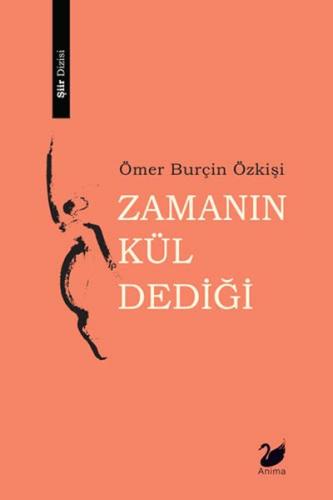 Şiir Dizisi

Ömer Burçin Özkişi

ZAMANIN KÜL DEDİĞİ

Anima